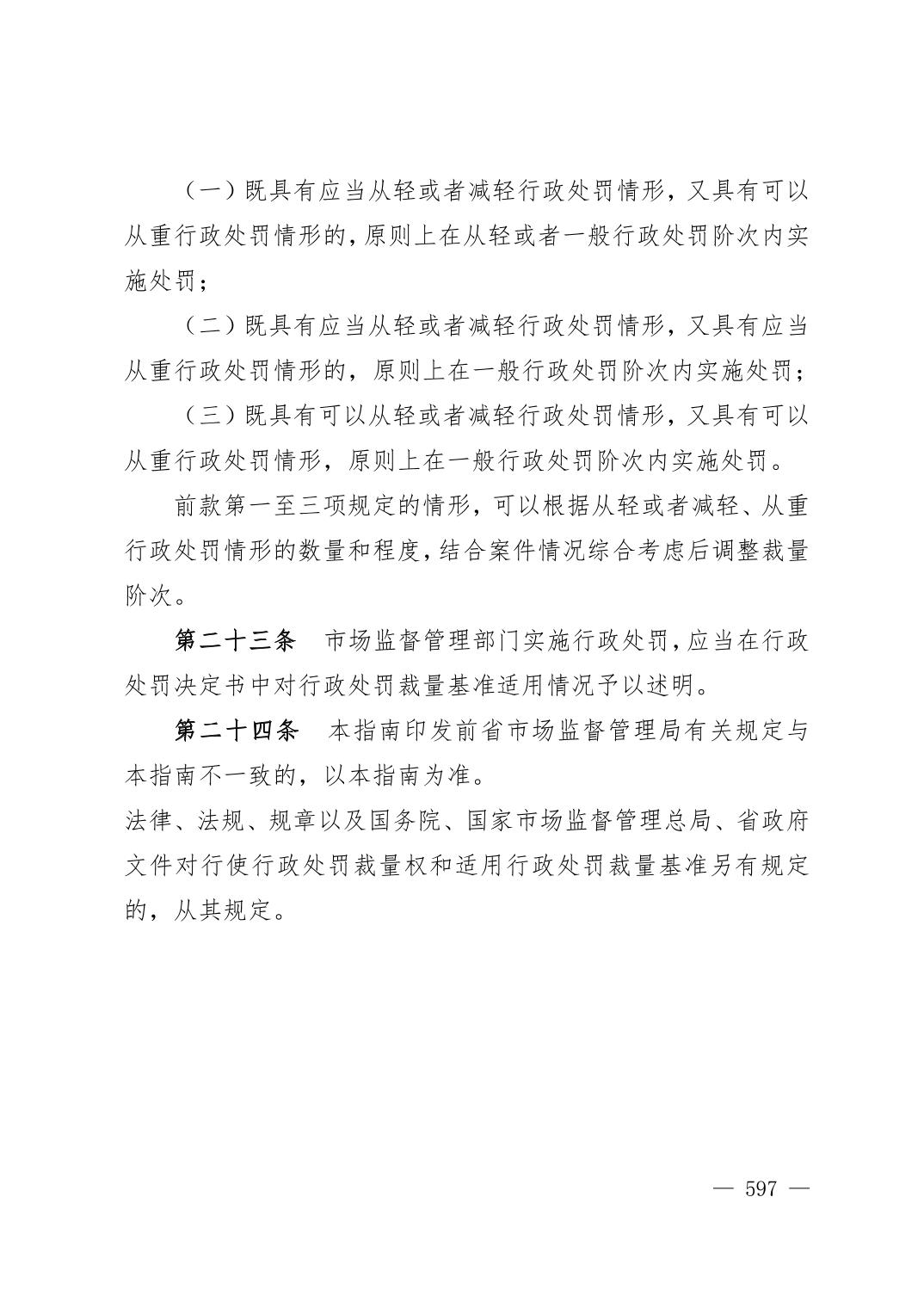 （一）既具有应当从轻或者减轻行政处罚情形，又具有可以从重行政处罚情形的，原则上在从轻或者一般行政处罚阶次内实施处罚；

（二）既具有应当从轻或者减轻行政处罚情形，又具有应当从重行政处罚情形的，原则上在一般行政处罚阶次内实施处罚；

（三）既具有可以从轻或者减轻行政处罚情形，又具有可以从重行政处罚情形，原则上在一般行政处罚阶次内实施处罚。

前款第一至三项规定的情形，可以根据从轻或者减轻、从重行政处罚情形的数量和程度，结合案件情况综合考虑后调整裁量阶次。

第二十三条　市场监督管理部门实施行政处罚，应当在行政处罚决定书中对行政处罚裁量基准适用情况予以述明。

第二十四条　本指南印发前省市场监督管理局有关规定与本指南不一致的，以本指南为准。

法律、法规、规章以及国务院、国家市场监督管理总局、省政府文件对行使行政处罚裁量权和适用行政处罚裁量基准另有规定的，从其规定。

— 597 —